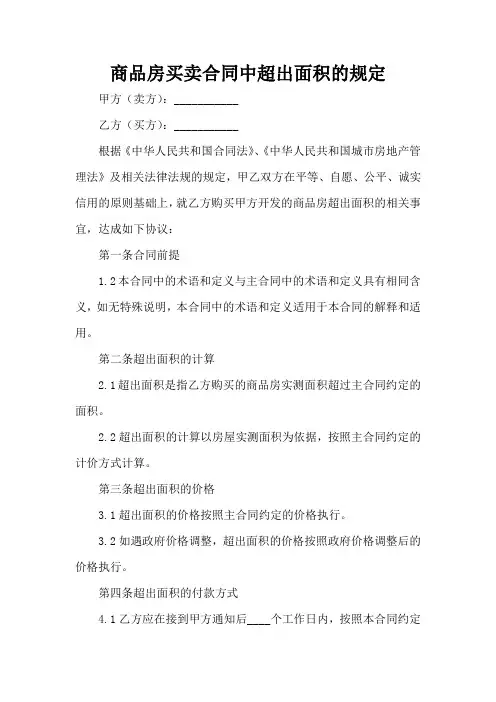 商品房买卖合同中超出面积的规定

甲方（卖方）：__________

乙方（买方）：__________

根据《中华人民共和国合同法》、《中华人民共和国城市房地产管理法》及相关法律法规的规定，甲乙双方在平等、自愿、公平、诚实信用的原则基础上，就乙方购买甲方开发的商品房超出面积的相关事宜，达成如下协议：

第一条合同前提

1.2 本合同中的术语和定义与主合同中的术语和定义具有相同含义，如无特殊说明，本合同中的术语和定义适用于本合同的解释和适用。

第二条超出面积的计算

2.1 超出面积是指乙方购买的商品房实测面积超过主合同约定的面积。

2.2 超出面积的计算以房屋实测面积为依据，按照主合同约定的计价方式计算。

第三条超出面积的价格

3.1 超出面积的价格按照主合同约定的价格执行。

3.2 如遇政府价格调整，超出面积的价格按照政府价格调整后的价格执行。

第四条超出面积的付款方式

4.1 乙方应在接到甲方通知后____个工作日内，按照本合同约定